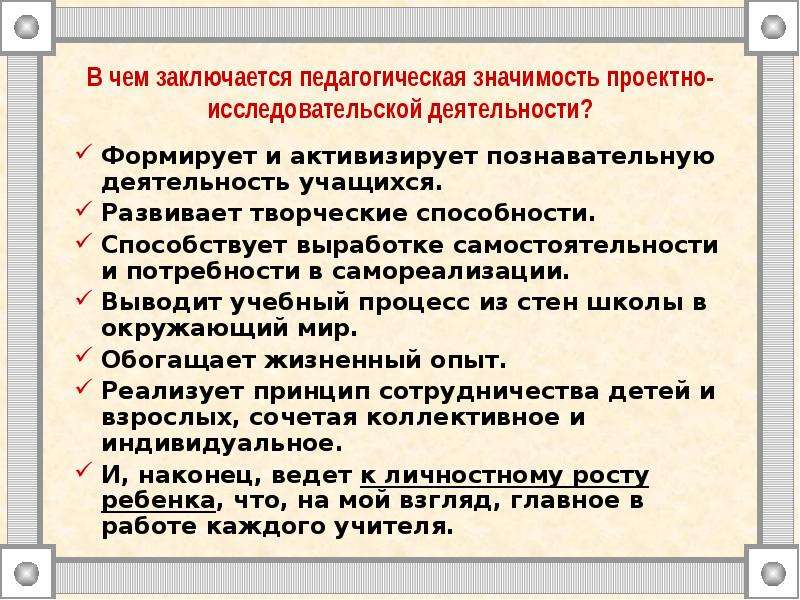 В чем заключается педагогическая значимость проектно-исследовательской деятельности?

✓ Формирует и активизирует познавательную деятельность учащихся.
✓ Развивает творческие способности.
✓ Способствует выработке самостоятельности и потребности в самореализации.
✓ Выводит учебный процесс из стен школы в окружающий мир.
✓ Обогащает жизненный опыт.
✓ Реализует принцип сотрудничества детей и взрослых, сочетая коллективное и индивидуальное.
✓ И, наконец, ведет к личностному росту ребенка, что, на мой взгляд, главное в работе каждого учителя.